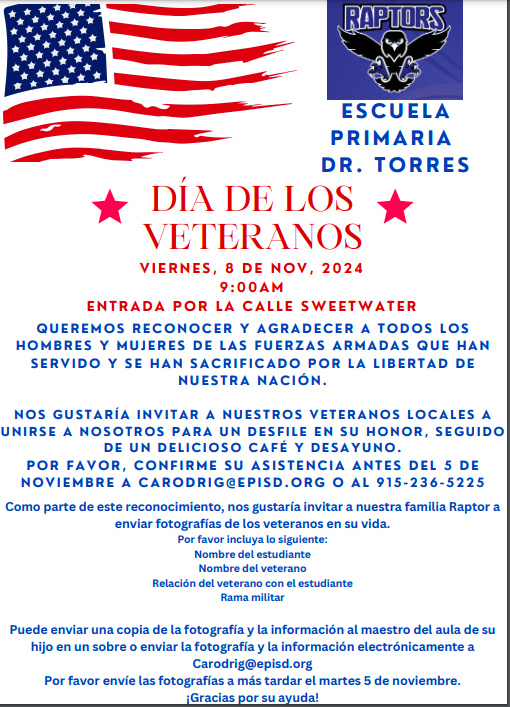 RAPTORS

ESCUELA PRIMARIA DR. TORRES

DÍA DE LOS VETERANOS

VIERNES, 8 DE NOV, 2024
9:00AM
ENTRADA POR LA CALLE SWEETWATER

QUEREMOS RECONOCER Y AGRADECER A TODOS LOS HOMBRES Y MUJERES DE LAS FUERZAS ARMADAS QUE HAN SERVIDO Y SE HAN SACRIFICADO POR LA LIBERTAD DE NUESTRA NACIÓN.

NOS GUSTARÍA INVITAR A NUESTROS VETERANOS LOCALES A UNIRSE A NOSOTROS PARA UN DESFILE EN SU HONOR, SEGUIDO DE UN DELICIOSO CAFÉ Y DESAYUNO.
POR FAVOR, CONFIRME SU ASISTENCIA ANTES DEL 5 DE NOVIEMBRE A CARODRIG@EPISD.ORG O AL 915-236-5225

Como parte de este reconocimiento, nos gustaría invitar a nuestra familia Raptor a enviar fotografías de los veteranos en su vida.
Por favor incluya lo siguiente:
Nombre del estudiante
Nombre del veterano
Relación del veterano con el estudiante
Rama militar

Puede enviar una copia de la fotografía y la información al maestro del aula de su hijo en un sobre o enviar la fotografía y la información electrónicamente a Carodrig@episd.org
Por favor envíe las fotografías a más tardar el martes 5 de noviembre.
¡Gracias por su ayuda!